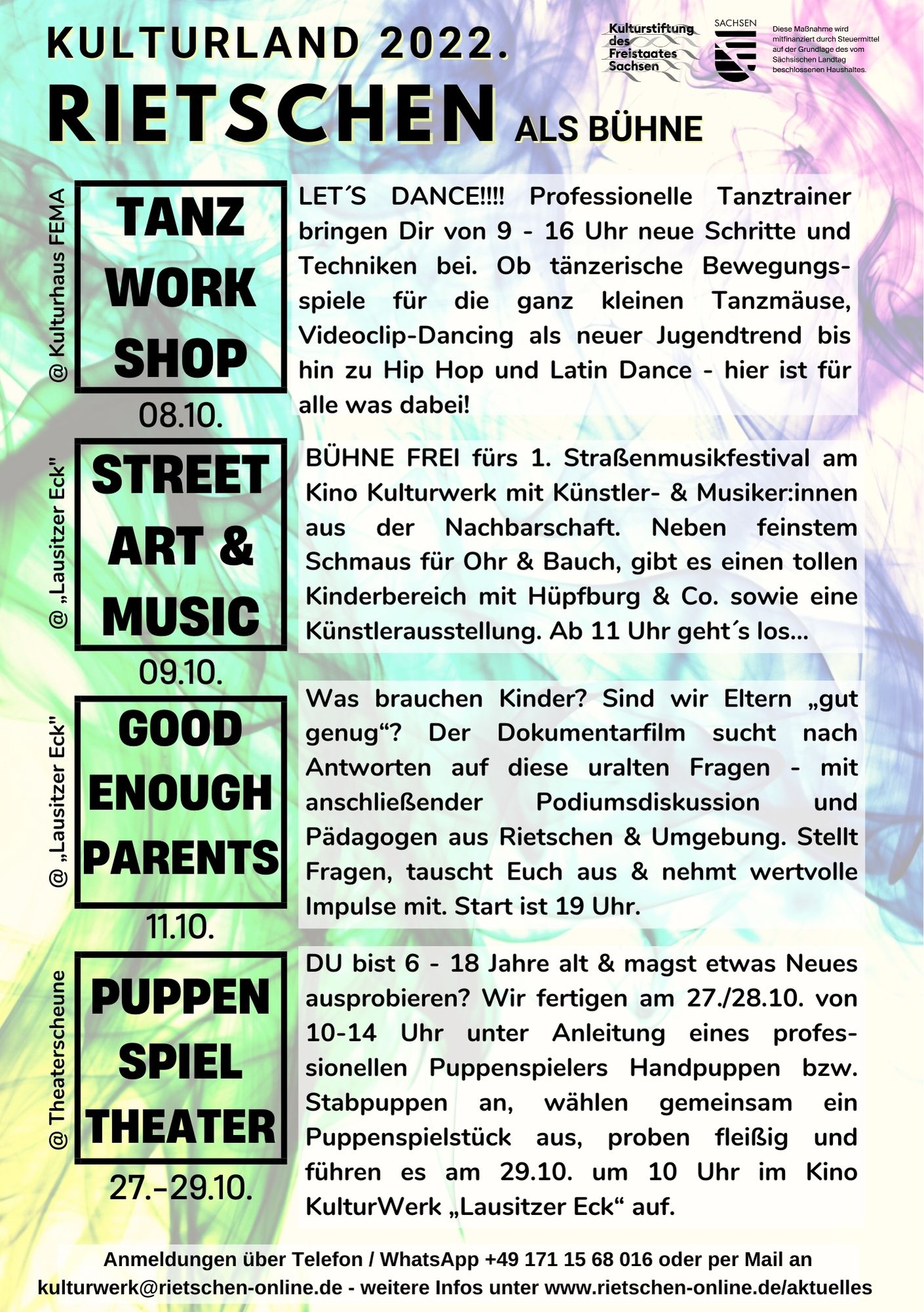 KULTURLAND 2022.
RIETSCHEN ALS BÜHNE

Kulturstiftung des Freistaates Sachsen

SACHSEN

Diese Maßnahme wird mitfinanziert durch Steuermittel auf der Grundlage des vom Sächsischen Landtag beschlossenen Haushaltes.

@ Kulturhaus FEMA

TANZ WORK SHOP

08.10.

LET´S DANCE!!!! Professionelle Tanztrainer bringen Dir von 9 - 16 Uhr neue Schritte und Techniken bei. Ob tänzerische Bewegungsspiele für die ganz kleinen Tanzmäuse, Videoclip-Dancing als neuer Jugendtrend bis hin zu Hip Hop und Latin Dance - hier ist für alle was dabei!

@ „Lausitzer Eck"

STREET ART & MUSIC

09.10.

BÜHNE FREI fürs 1. Straßenmusikfestival am Kino Kulturwerk mit Künstler- & Musiker:innen aus der Nachbarschaft. Neben feinstem Schmaus für Ohr & Bauch, gibt es einen tollen Kinderbereich mit Hüpfburg & Co. sowie eine Künstlerausstellung. Ab 11 Uhr geht´s los...

@ „Lausitzer Eck"

GOOD ENOUGH PARENTS

11.10.

Was brauchen Kinder? Sind wir Eltern „gut genug“? Der Dokumentarfilm sucht nach Antworten auf diese uralten Fragen - mit anschließender Podiumsdiskussion und Pädagogen aus Rietschen & Umgebung. Stellt Fragen, tauscht Euch aus & nehmt wertvolle Impulse mit. Start ist 19 Uhr.

@ Theaterscheune

PUPPEN SPIEL THEATER

27.-29.10.

DU bist 6 - 18 Jahre alt & magst etwas Neues ausprobieren? Wir fertigen am 27./28.10. von 10-14 Uhr unter Anleitung eines professionellen Puppenspielers Handpuppen bzw. Stabpuppen an, wählen gemeinsam ein Puppenspielstück aus, proben fleißig und führen es am 29.10. um 10 Uhr im Kino KulturWerk „Lausitzer Eck“ auf.

Anmeldungen über Telefon / WhatsApp +49 171 15 68 016 oder per Mail an kulturwerk@rietschen-online.de - weitere Infos unter www.rietschen-online.de/aktuelles